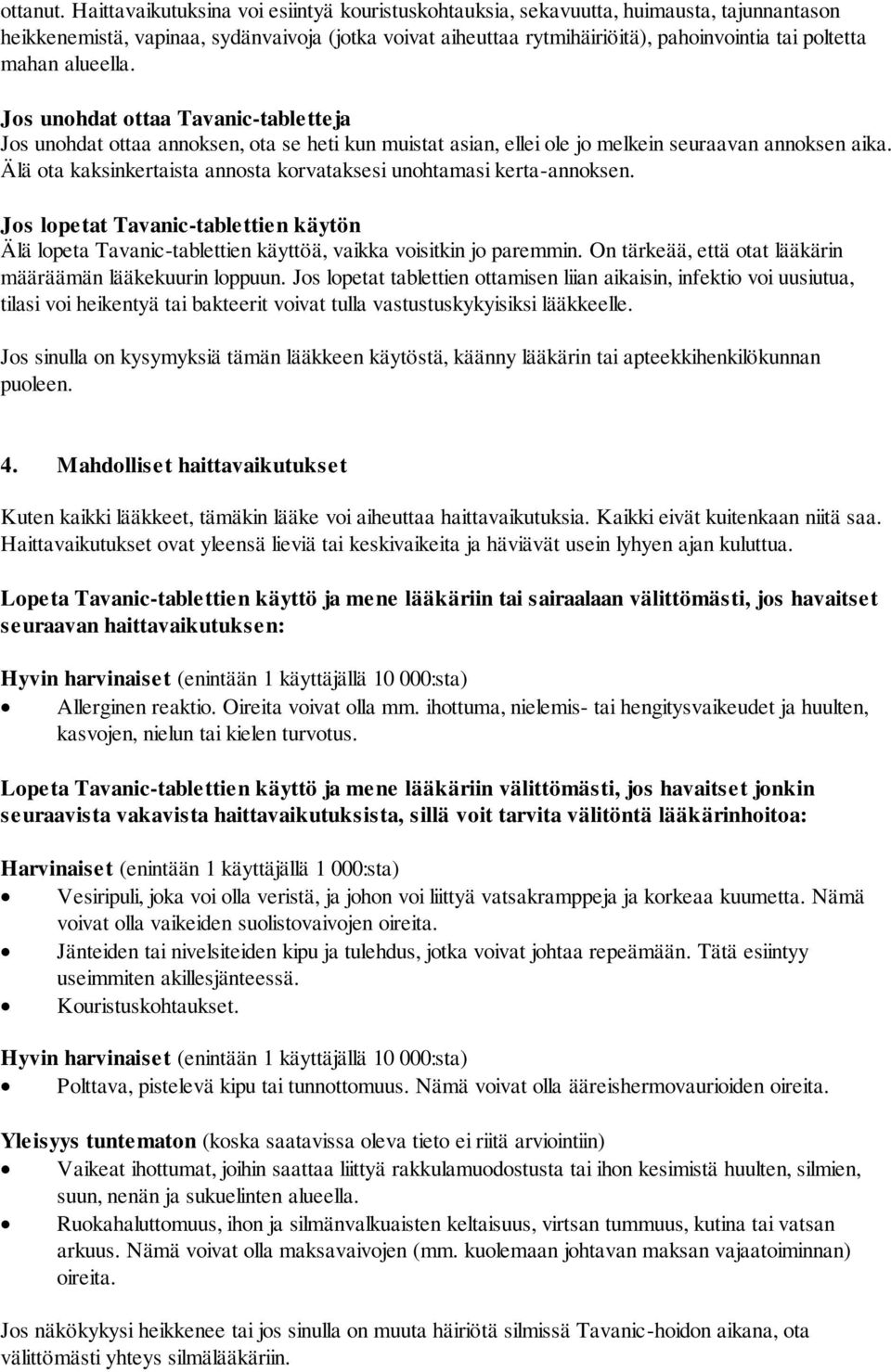 ottanut. Haittavaikutuksina voi esiintyä kouristuskohtauksia, sekavuutta, huimausta, tajunnantason heikkenemistä, vapinaa, sydänvaivoja (jotka voivat aiheuttaa rytmihäiriöitä), pahoinvointia tai poltetta mahan alueella.

Jos unohdat ottaa Tavanic-tabletteja
Jos unohdat ottaa annoksen, ota se heti kun muistat asian, ellei ole jo melkein seuraavan annoksen aika. Älä ota kaksinkertaista annosta korvataksesi unohtamasi kerta-annoksen.

Jos lopetat Tavanic-tablettien käytön
Älä lopeta Tavanic-tablettien käyttöä, vaikka voisitkin jo paremmin. On tärkeää, että otat lääkärin määräämän lääkekuurin loppuun. Jos lopetat tablettien ottamisen liian aikaisin, infektio voi uusiutua, tilasi voi heikentyä tai bakteerit voivat tulla vastustuskykyisiksi lääkkeelle.

Jos sinulla on kysymyksiä tämän lääkkeen käytöstä, käänny lääkärin tai apteekkihenkilökunnan puoleen.

4. Mahdolliset haittavaikutukset

Kuten kaikki lääkkeet, tämäkin lääke voi aiheuttaa haittavaikutuksia. Kaikki eivät kuitenkaan niitä saa. Haittavaikutukset ovat yleensä lieviä tai keskivaikeita ja häviävät usein lyhyen ajan kuluttua.

Lopeta Tavanic-tablettien käyttö ja mene lääkäriin tai sairaalaan välittömästi, jos havaitset seuraavan haittavaikutuksen:

Hyvin harvinaiset (enintään 1 käyttäjällä 10 000:sta)
• Allerginen reaktio. Oireita voivat olla mm. ihottuma, nielemis- tai hengitysvaikeudet ja huulten, kasvojen, nielun tai kielen turvotus.

Lopeta Tavanic-tablettien käyttö ja mene lääkäriin välittömästi, jos havaitset jonkin seuraavista vakavista haittavaikutuksista, sillä voit tarvita välitöntä lääkärinhoitoa:

Harvinaiset (enintään 1 käyttäjällä 1 000:sta)
• Vesiripuli, joka voi olla veristä, ja johon voi liittyä vatsakramppeja ja korkeaa kuumetta. Nämä voivat olla vaikeiden suolistovaivojen oireita.
• Jänteiden tai nivelsiteiden kipu ja tulehdus, jotka voivat johtaa repeämään. Tätä esiintyy useimmiten akillesjänteessä.
• Kouristuskohtaukset.

Hyvin harvinaiset (enintään 1 käyttäjällä 10 000:sta)
• Polttava, pistelevä kipu tai tunnottomuus. Nämä voivat olla ääreishermovaurioiden oireita.

Yleisyys tuntematon (koska saatavissa oleva tieto ei riitä arviointiin)
• Vaikeat ihottumat, joihin saattaa liittyä rakkulamuodostusta tai ihon kesimistä huulten, silmien, suun, nenän ja sukuelinten alueella.
• Ruokahaluttomuus, ihon ja silmänvalkuaisten keltaisuus, virtsan tummuus, kutina tai vatsan arkuus. Nämä voivat olla maksavaivojen (mm. kuolemaan johtavan maksan vajaatoiminnan) oireita.

Jos näkökykysi heikkenee tai jos sinulla on muuta häiriötä silmissä Tavanic-hoidon aikana, ota välittömästi yhteys silmälääkäriin.